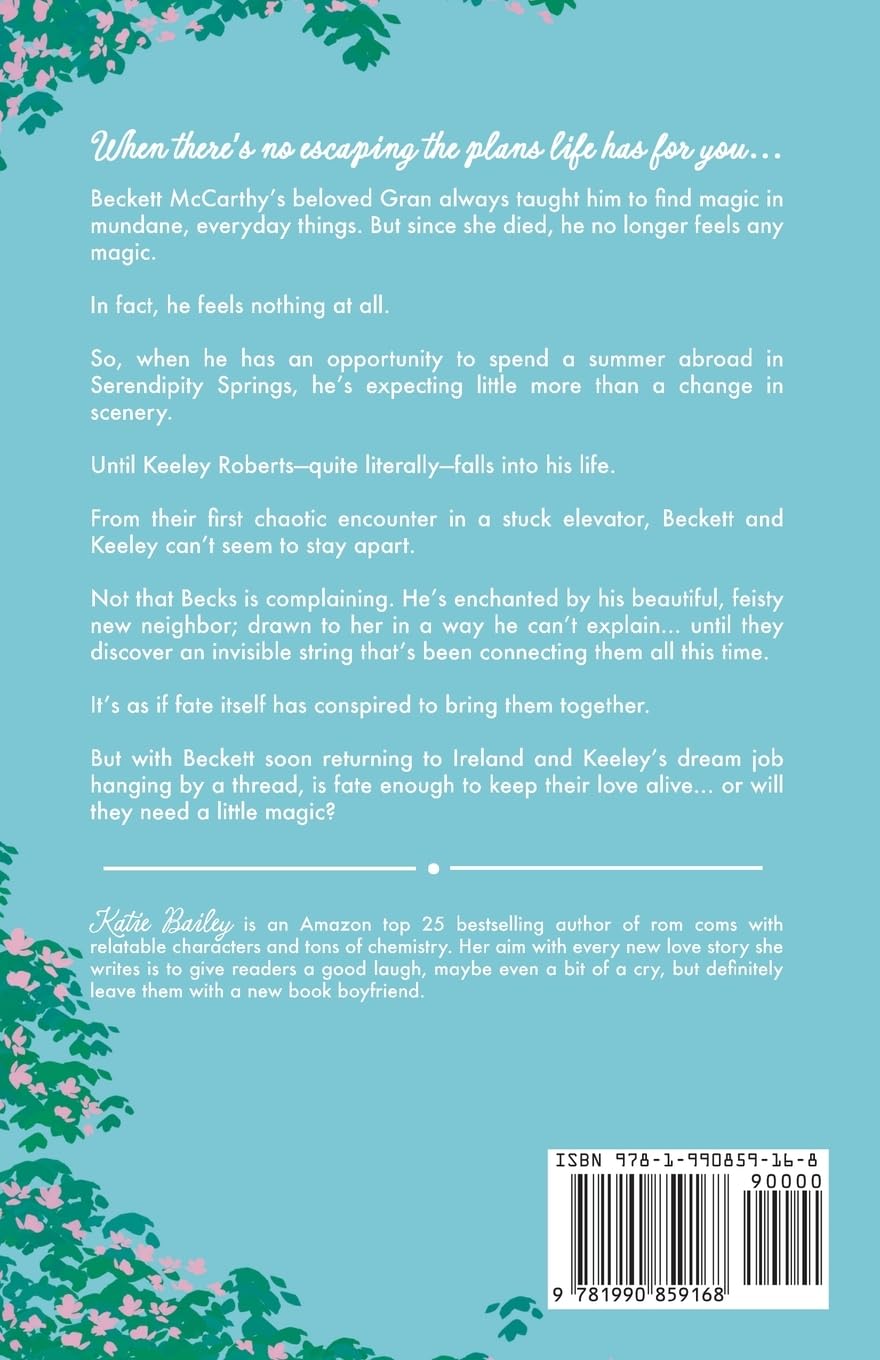 When there's no escaping the plans life has for you...

Beckett McCarthy's beloved Gran always taught him to find magic in mundane, everyday things. But since she died, he no longer feels any magic.

In fact, he feels nothing at all.

So, when he has an opportunity to spend a summer abroad in Serendipity Springs, he's expecting little more than a change in scenery.

Until Keeley Roberts—quite literally—falls into his life.

From their first chaotic encounter in a stuck elevator, Beckett and Keeley can't seem to stay apart.

Not that Becks is complaining. He's enchanted by his beautiful, feisty new neighbor; drawn to her in a way he can't explain... until they discover an invisible string that's been connecting them all this time.

It's as if fate itself has conspired to bring them together.

But with Beckett soon returning to Ireland and Keeley's dream job hanging by a thread, is fate enough to keep their love alive... or will they need a little magic?

Katie Bailey is an Amazon top 25 bestselling author of rom coms with relatable characters and tons of chemistry. Her aim with every new love story she writes is to give readers a good laugh, maybe even a bit of a cry, but definitely leave them with a new book boyfriend.

ISBN 978-1-990859-16-8
90000
9 781990 859168